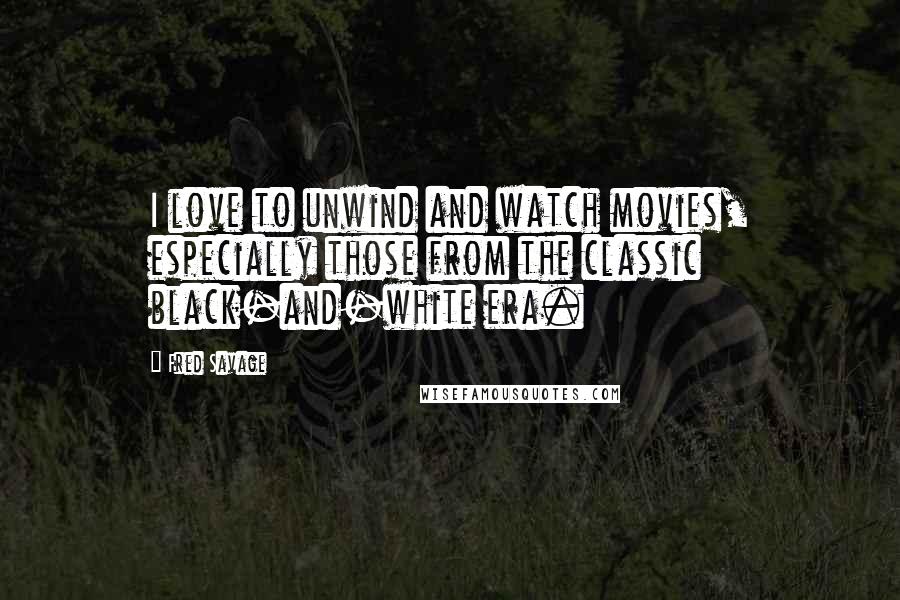 I love to unwind and watch movies, especially those from the classic black-and-white era.

- Fred Savage

WISEFAMOUSQUOTES.COM